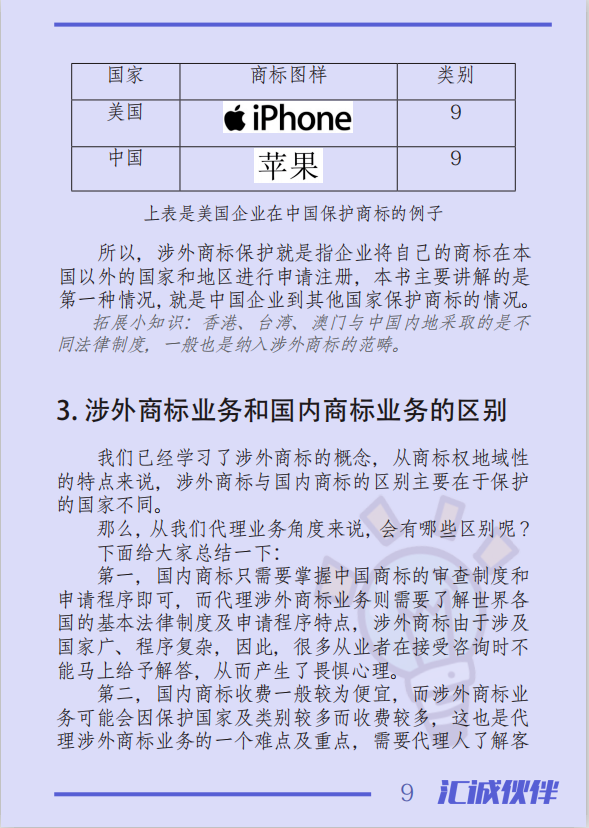 | 国家 | 商标图样 | 类别 |
|---|---|---|
| 美国 | iPhone | 9 |
| 中国 | 苹果 | 9 |

上表是美国企业在中国保护商标的例子

所以，涉外商标保护就是指企业将自己的商标在本国以外的国家和地区进行申请注册，本书主要讲解的是第一种情况，就是中国企业到其他国家保护商标的情况。

拓展小知识：香港、台湾、澳门与中国内地采取的是不同法律制度，一般也是纳入涉外商标的范畴。

3. 涉外商标业务和国内商标业务的区别

我们已经学习了涉外商标的概念，从商标权地域性的特点来说，涉外商标与国内商标的区别主要在于保护的国家不同。

那么，从我们代理业务角度来说，会有哪些区别呢？

下面给大家总结一下：

第一，国内商标只需要掌握中国商标的审查制度和申请程序即可，而代理涉外商标业务则需要了解世界各国的基本法律制度及申请程序特点，涉外商标由于涉及国家广、程序复杂，因此，很多从业者在接受咨询时不能马上给予解答，从而产生了畏惧心理。

第二，国内商标收费一般较为便宜，而涉外商标业务可能会因保护国家及类别较多而收费较多，这也是代理涉外商标业务的一个难点及重点，需要代理人了解客

9 汇诚伙伴